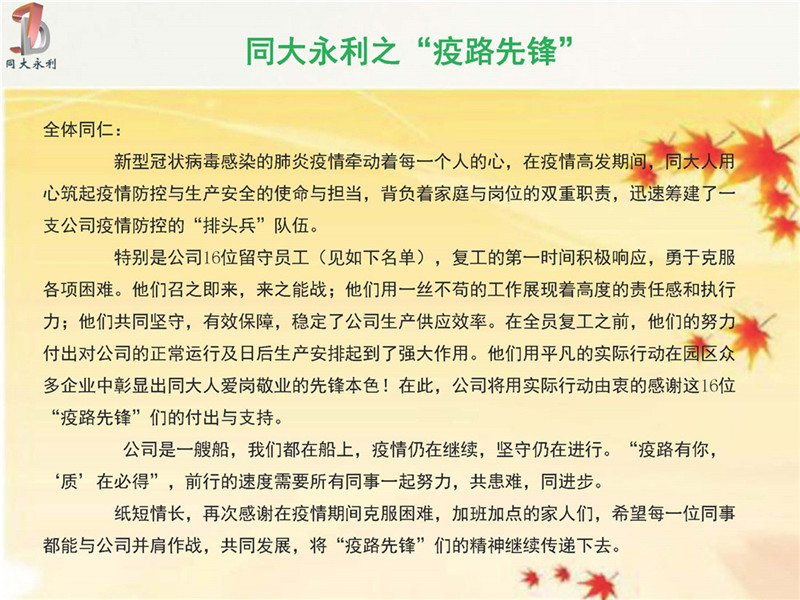 同大永利

同大永利之“疫路先锋”

全体同仁：

新型冠状病毒感染的肺炎疫情牵动着每一个人的心，在疫情高发期间，同大人用心筑起疫情防控与生产安全的使命与担当，背负着家庭与岗位的双重职责，迅速筹建了一支公司疫情防控的“排头兵”队伍。

特别是公司16位留守员工（见如下名单），复工的第一时间积极响应，勇于克服各项困难。他们召之即来，来之能战；他们用一丝不苟的工作展现着高度的责任感和执行力；他们共同坚守，有效保障，稳定了公司生产供应效率。在全员复工之前，他们的努力付出对公司的正常运行及日后生产安排起到了强大作用。他们用平凡的实际行动在园区众多企业中彰显出同大人爱岗敬业的先锋本色！在此，公司将用实际行动由衷的感谢这16位“疫路先锋”们的付出与支持。

公司是一艘船，我们都在船上，疫情仍在继续，坚守仍在进行。“疫路有你，‘质’在必得”，前行的速度需要所有同事一起努力，共患难，同进步。

纸短情长，再次感谢在疫情期间克服困难，加班加点的家人们，希望每一位同事都能与公司并肩作战，共同发展，将“疫路先锋”们的精神继续传递下去。